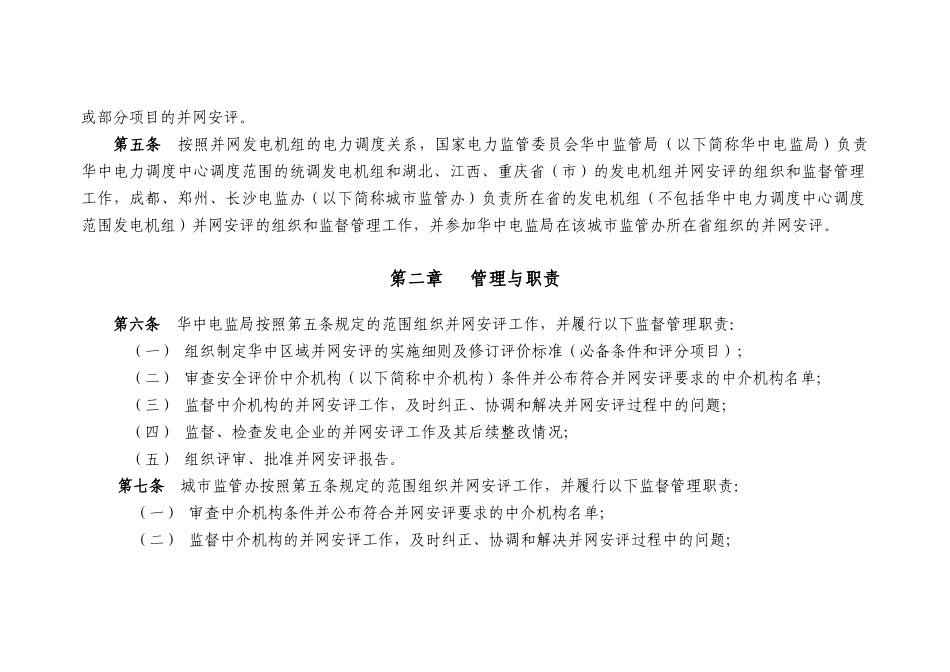 或部分项目的并网安评。

第五条 按照并网发电机组的电力调度关系，国家电力监管委员会华中监管局（以下简称华中电监局）负责华中电力调度中心调度范围的统调发电机组和湖北、江西、重庆省（市）的发电机组并网安评的组织和监督管理工作，成都、郑州、长沙电监办（以下简称城市监管办）负责所在省的发电机组（不包括华中电力调度中心调度范围发电机组）并网安评的组织和监督管理工作，并参加华中电监局在该城市监管办所在省组织的并网安评。

第二章 管理与职责

第六条 华中电监局按照第五条规定的范围组织并网安评工作，并履行以下监督管理职责：

（一） 组织制定华中区域并网安评的实施细则及修订评价标准（必备条件和评分项目）；

（二） 审查安全评价中介机构（以下简称中介机构）条件并公布符合并网安评要求的中介机构名单；

（三） 监督中介机构的并网安评工作，及时纠正、协调和解决并网安评过程中的问题；

（四） 监督、检查发电企业的并网安评工作及其后续整改情况；

（五） 组织评审、批准并网安评报告。

第七条 城市监管办按照第五条规定的范围组织并网安评工作，并履行以下监督管理职责：

（一） 审查中介机构条件并公布符合并网安评要求的中介机构名单；

（二） 监督中介机构的并网安评工作，及时纠正、协调和解决并网安评过程中的问题；